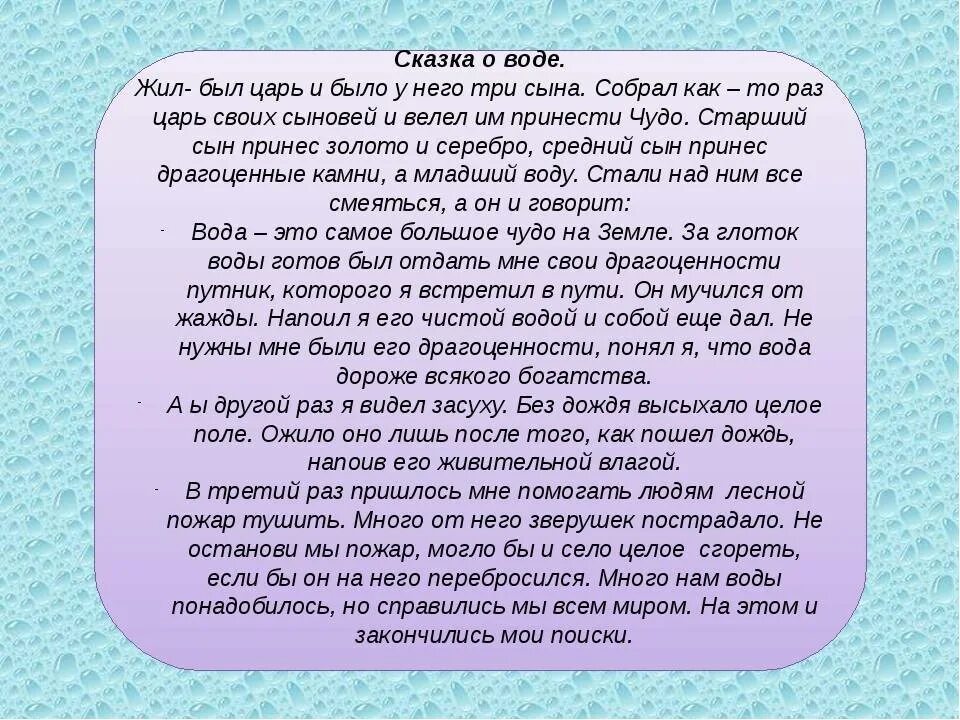 Сказка о воде.
Жил- был царь и было у него три сына. Собрал как – то раз царь своих сыновей и велел им принести Чудо. Старший сын принес золото и серебро, средний сын принес драгоценные камни, а младший воду. Стали над ним все смеяться, а он и говорит:
- Вода – это самое большое чудо на Земле. За глоток воды готов был отдать мне свои драгоценности путник, которого я встретил в пути. Он мучился от жажды. Напоил я его чистой водой и собой еще дал. Не нужны мне были его драгоценности, понял я, что вода дороже всякого богатства.
- А ы другой раз я видел засуху. Без дождя высыхало целое поле. Ожило оно лишь после того, как пошел дождь, напоив его живительной влагой.
- В третий раз пришлось мне помогать людям лесной пожар тушить. Много от него зверушек пострадало. Не останови мы пожар, могло бы и село целое сгореть, если бы он на него перебросился. Много нам воды понадобилось, но справились мы всем миром. На этом и закончились мои поиски.